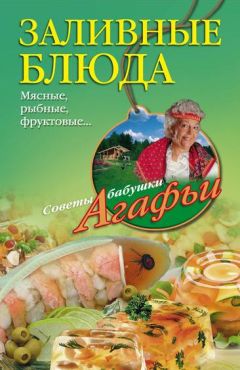 ЗАЛИВНЫЕ БЛЮДА

Мясные, рыбные, фруктовые...

Советы бабушки Агафьи